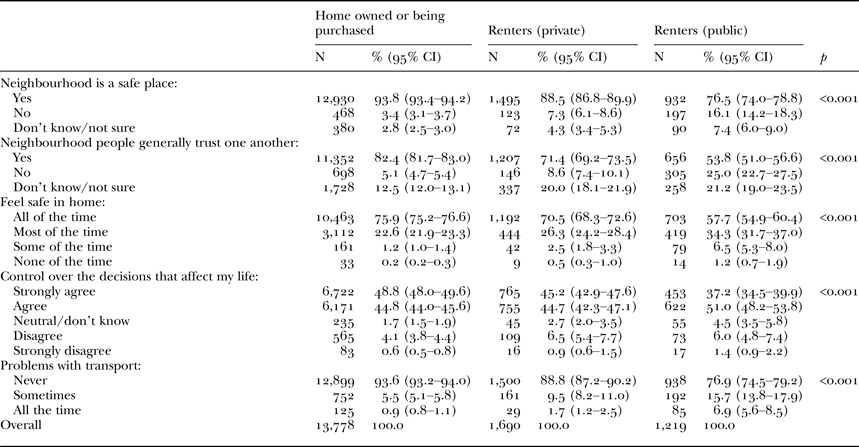 | | Home owned or being purchased | | Renters (private) | | Renters (public) | | |
|---|---|---|---|---|---|---|---|
| | N | % (95% CI) | N | % (95% CI) | N | % (95% CI) | $p$ |
| Neighbourhood is a safe place: | | | | | | | |
| Yes | 12,930 | 93.8 (93.4–94.2) | 1,495 | 88.5 (86.8–89.9) | 932 | 76.5 (74.0–78.8) | <0.001 |
| No | 468 | 3.4 (3.1–3.7) | 123 | 7.3 (6.1–8.6) | 197 | 16.1 (14.2–18.3) | |
| Don't know/not sure | 380 | 2.8 (2.5–3.0) | 72 | 4.3 (3.4–5.3) | 90 | 7.4 (6.0–9.0) | |
| Neighbourhood people generally trust one another: | | | | | | | |
| Yes | 11,352 | 82.4 (81.7–83.0) | 1,207 | 71.4 (69.2–73.5) | 656 | 53.8 (51.0–56.6) | <0.001 |
| No | 698 | 5.1 (4.7–5.4) | 146 | 8.6 (7.4–10.1) | 305 | 25.0 (22.7–27.5) | |
| Don't know/not sure | 1,728 | 12.5 (12.0–13.1) | 337 | 20.0 (18.1–21.9) | 258 | 21.2 (19.0–23.5) | |
| Feel safe in home: | | | | | | | |
| All of the time | 10,463 | 75.9 (75.2–76.6) | 1,192 | 70.5 (68.3–72.6) | 703 | 57.7 (54.9–60.4) | <0.001 |
| Most of the time | 3,112 | 22.6 (21.9–23.3) | 444 | 26.3 (24.2–28.4) | 419 | 34.3 (31.7–37.0) | |
| Some of the time | 161 | 1.2 (1.0–1.4) | 42 | 2.5 (1.8–3.3) | 79 | 6.5 (5.3–8.0) | |
| None of the time | 33 | 0.2 (0.2–0.3) | 9 | 0.5 (0.3–1.0) | 14 | 1.2 (0.7–1.9) | |
| Control over the decisions that affect my life: | | | | | | | |
| Strongly agree | 6,722 | 48.8 (48.0–49.6) | 765 | 45.2 (42.9–47.6) | 453 | 37.2 (34.5–39.9) | <0.001 |
| Agree | 6,171 | 44.8 (44.0–45.6) | 755 | 44.7 (42.3–47.1) | 622 | 51.0 (48.2–53.8) | |
| Neutral/don't know | 235 | 1.7 (1.5–1.9) | 45 | 2.7 (2.0–3.5) | 55 | 4.5 (3.5–5.8) | |
| Disagree | 565 | 4.1 (3.8–4.4) | 109 | 6.5 (5.4–7.7) | 73 | 6.0 (4.8–7.4) | |
| Strongly disagree | 83 | 0.6 (0.5–0.8) | 16 | 0.9 (0.6–1.5) | 17 | 1.4 (0.9–2.2) | |
| Problems with transport: | | | | | | | |
| Never | 12,899 | 93.6 (93.2–94.0) | 1,500 | 88.8 (87.2–90.2) | 938 | 76.9 (74.5–79.2) | <0.001 |
| Sometimes | 752 | 5.5 (5.1–5.8) | 161 | 9.5 (8.2–11.0) | 192 | 15.7 (13.8–17.9) | |
| All the time | 125 | 0.9 (0.8–1.1) | 29 | 1.7 (1.2–2.5) | 85 | 6.9 (5.6–8.5) | |
| Overall | 13,778 | 100.0 | 1,690 | 100.0 | 1,219 | 100.0 | |